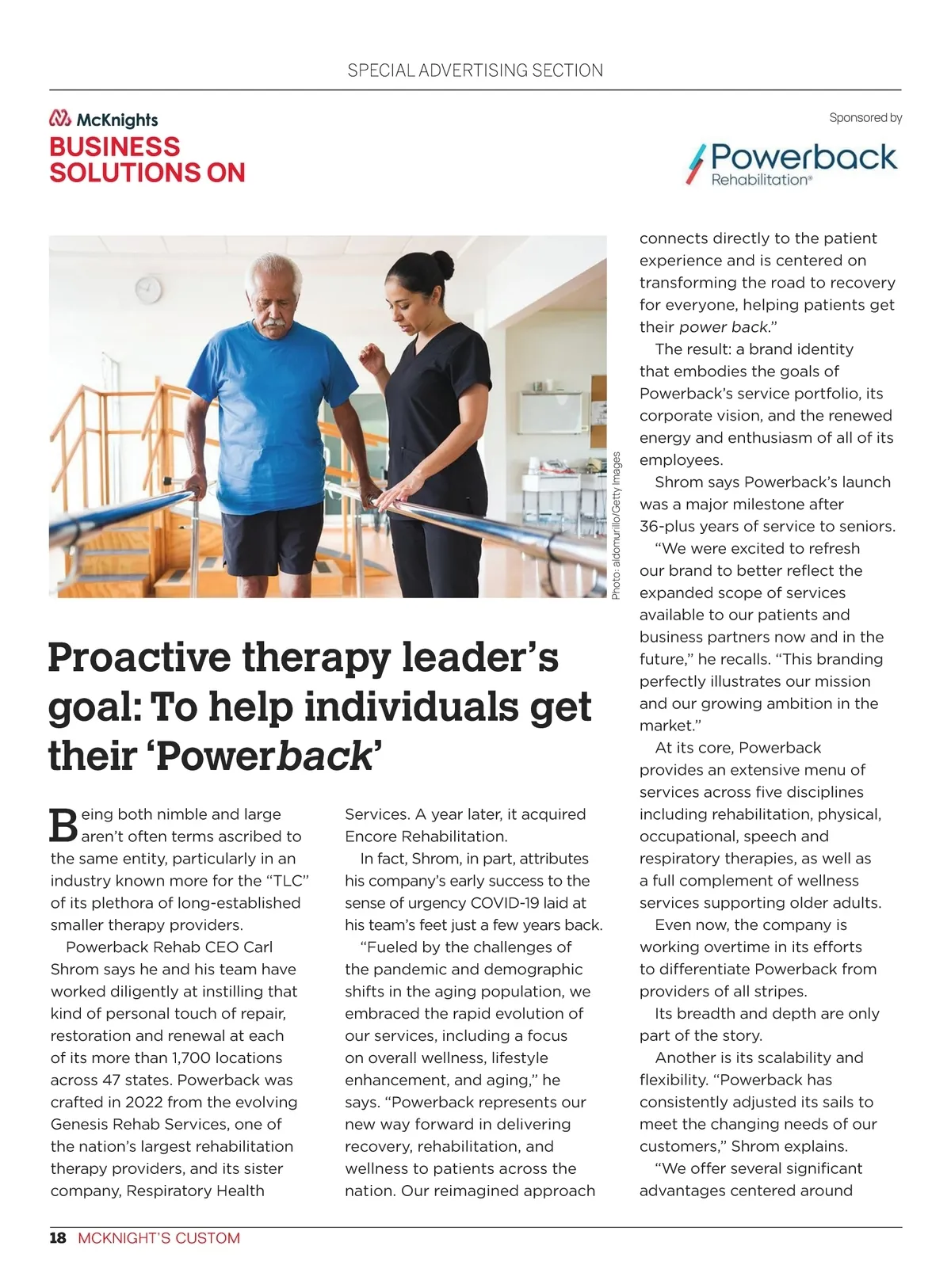 SPECIAL ADVERTISING SECTION

McKnights
BUSINESS SOLUTIONS ON

Sponsored by

Powerback Rehabilitation®

Photo: aldomurillo/Getty Images

Proactive therapy leader's goal: To help individuals get their 'Powerback'

Being both nimble and large aren't often terms ascribed to the same entity, particularly in an industry known more for the "TLC" of its plethora of long-established smaller therapy providers.

Powerback Rehab CEO Carl Shrom says he and his team have worked diligently at instilling that kind of personal touch of repair, restoration and renewal at each of its more than 1,700 locations across 47 states. Powerback was crafted in 2022 from the evolving Genesis Rehab Services, one of the nation's largest rehabilitation therapy providers, and its sister company, Respiratory Health Services. A year later, it acquired Encore Rehabilitation.

In fact, Shrom, in part, attributes his company's early success to the sense of urgency COVID-19 laid at his team's feet just a few years back.

"Fueled by the challenges of the pandemic and demographic shifts in the aging population, we embraced the rapid evolution of our services, including a focus on overall wellness, lifestyle enhancement, and aging," he says. "Powerback represents our new way forward in delivering recovery, rehabilitation, and wellness to patients across the nation. Our reimagined approach connects directly to the patient experience and is centered on transforming the road to recovery for everyone, helping patients get their power back."

The result: a brand identity that embodies the goals of Powerback's service portfolio, its corporate vision, and the renewed energy and enthusiasm of all of its employees.

Shrom says Powerback's launch was a major milestone after 36-plus years of service to seniors.

"We were excited to refresh our brand to better reflect the expanded scope of services available to our patients and business partners now and in the future," he recalls. "This branding perfectly illustrates our mission and our growing ambition in the market."

At its core, Powerback provides an extensive menu of services across five disciplines including rehabilitation, physical, occupational, speech and respiratory therapies, as well as a full complement of wellness services supporting older adults.

Even now, the company is working overtime in its efforts to differentiate Powerback from providers of all stripes.

Its breadth and depth are only part of the story.

Another is its scalability and flexibility. "Powerback has consistently adjusted its sails to meet the changing needs of our customers," Shrom explains.

"We offer several significant advantages centered around

18 MCKNIGHT'S CUSTOM